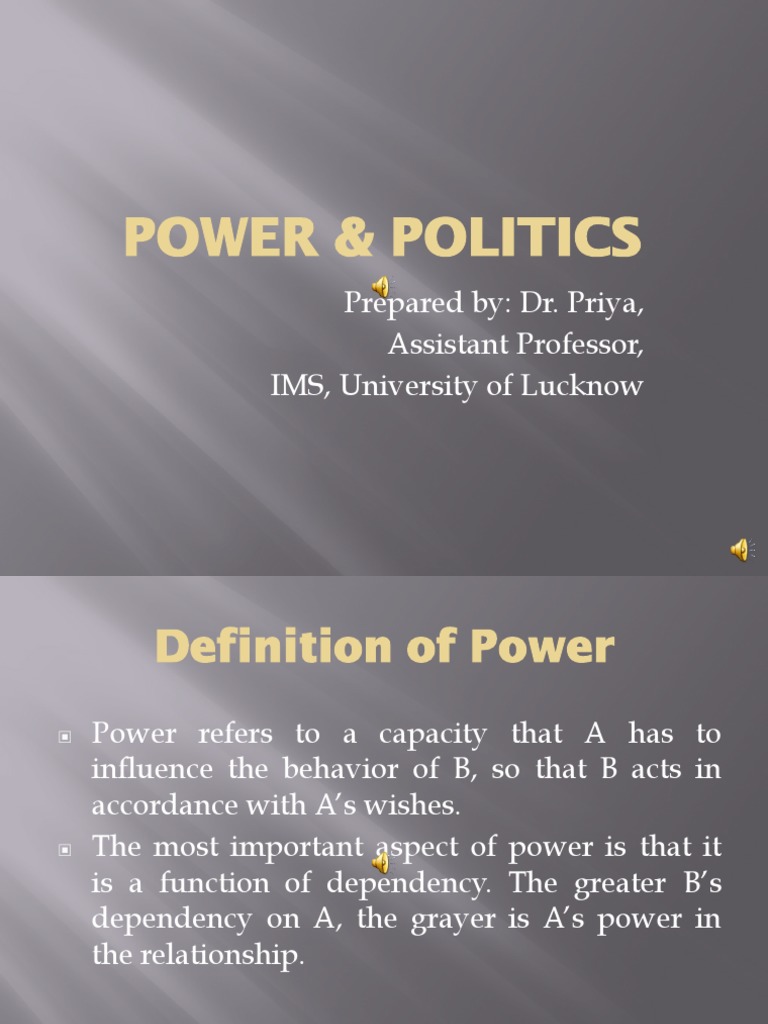 POWER & POLITICS

Prepared by: Dr. Priya,
Assistant Professor,
IMS, University of Lucknow

Definition of Power

Power refers to a capacity that A has to influence the behavior of B, so that B acts in accordance with A's wishes.

The most important aspect of power is that it is a function of dependency. The greater B's dependency on A, the grayer is A's power in the relationship.